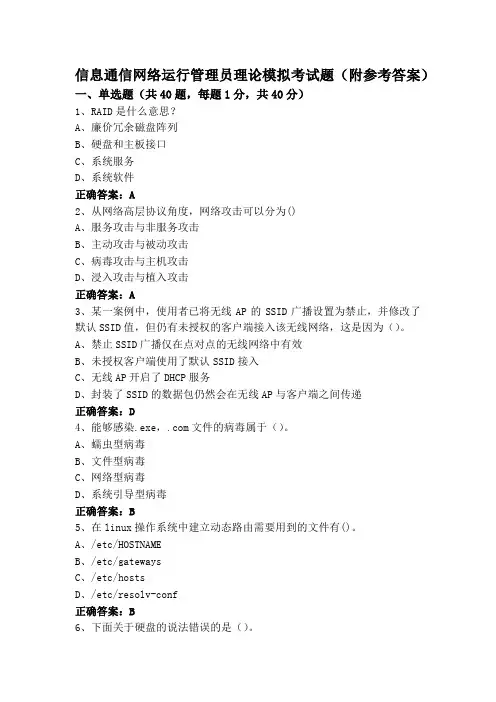 信息通信网络运行管理员理论模拟考试题（附参考答案）

一、单选题（共40题，每题1分，共40分）

1、RAID是什么意思？
A、廉价冗余磁盘阵列
B、硬盘和主板接口
C、系统服务
D、系统软件
正确答案：A

2、从网络高层协议角度，网络攻击可以分为()
A、服务攻击与非服务攻击
B、主动攻击与被动攻击
C、病毒攻击与主机攻击
D、浸入攻击与植入攻击
正确答案：A

3、某一案例中，使用者已将无线AP的SSID广播设置为禁止，并修改了默认SSID值，但仍有未授权的客户端接入该无线网络，这是因为（）。
A、禁止SSID广播仅在点对点的无线网络中有效
B、未授权客户端使用了默认SSID接入
C、无线AP开启了DHCP服务
D、封装了SSID的数据包仍然会在无线AP与客户端之间传递
正确答案：D

4、能够感染.exe，.com文件的病毒属于（）。
A、蠕虫型病毒
B、文件型病毒
C、网络型病毒
D、系统引导型病毒
正确答案：B

5、在linux操作系统中建立动态路由需要用到的文件有()。
A、/etc/HOSTNAME
B、/etc/gateways
C、/etc/hosts
D、/etc/resolv-conf
正确答案：B

6、下面关于硬盘的说法错误的是（）。